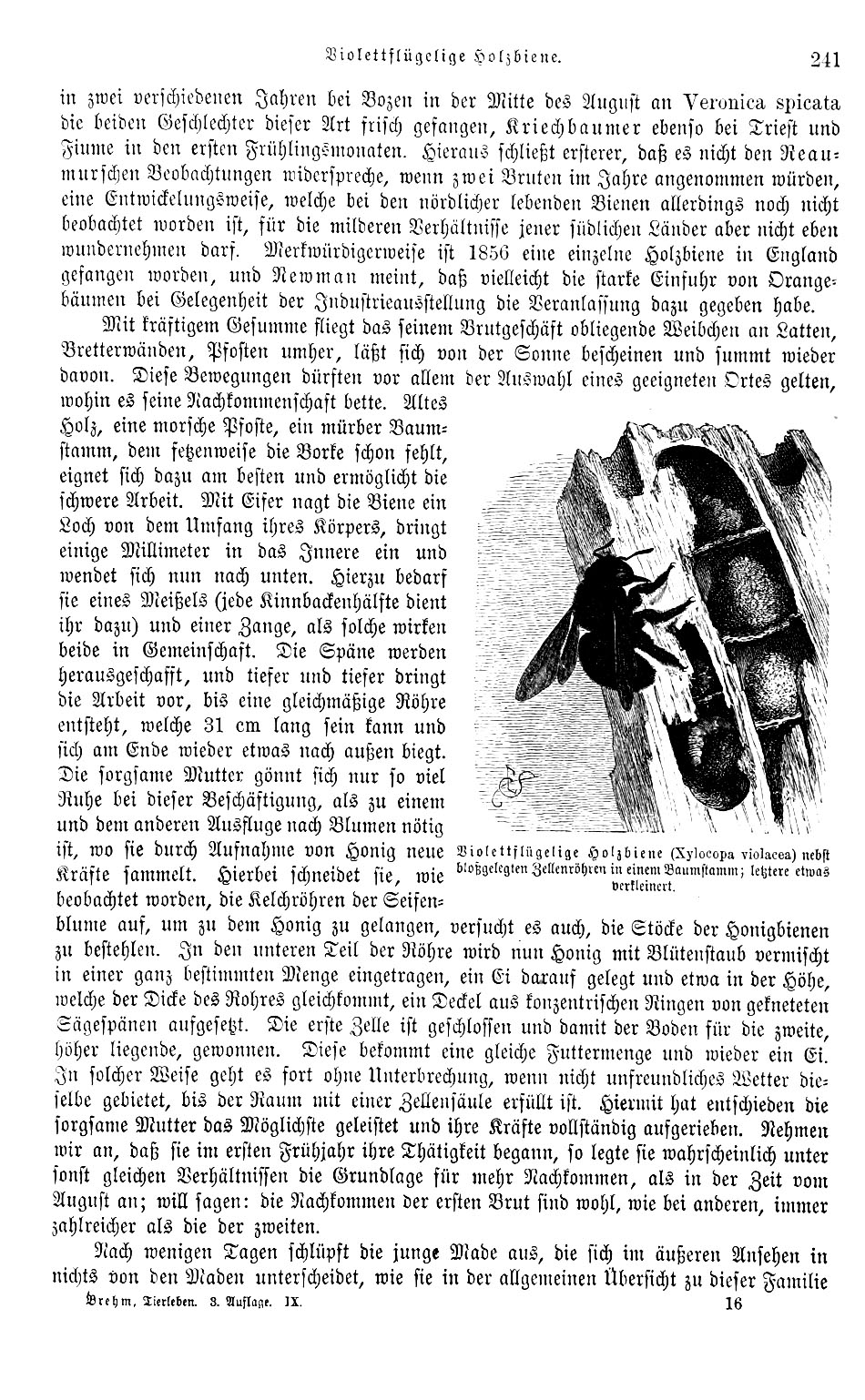 Violettflügelige Holzbiene. 241

in zwei verschiedenen Jahren bei Bozen in der Mitte des August an Veronica spicata die beiden Geschlechter dieser Art frisch gefangen, Kriechbaumer ebenso bei Triest und Fiume in den ersten Frühlingsmonaten. Hieraus schließt ersterer, daß es nicht den Reaumurschen Beobachtungen widerspreche, wenn zwei Bruten im Jahre angenommen würden, eine Entwickelungsweise, welche bei den nördlicher lebenden Bienen allerdings noch nicht beobachtet worden ist, für die milderen Verhältnisse jener südlichen Länder aber nicht eben wundernehmen darf. Merkwürdigerweise ist 1856 eine einzelne Holzbiene in England gefangen worden, und Newman meint, daß vielleicht die starke Einfuhr von Orangebäumen bei Gelegenheit der Industrieausstellung die Veranlassung dazu gegeben habe.

Mit kräftigem Gesumme fliegt das seinem Brutgeschäft obliegende Weibchen an Latten, Bretterwänden, Pfosten umher, läßt sich von der Sonne bescheinen und summt wieder davon. Diese Bewegungen dürften vor allem der Auswahl eines geeigneten Ortes gelten, wohin es seine Nachkommenschaft bette. Altes Holz, eine morsche Pfoste, ein mürber Baumstamm, dem fetzenweise die Borke schon fehlt, eignet sich dazu am besten und ermöglicht die schwere Arbeit. Mit Eifer nagt die Biene ein Loch von dem Umfang ihres Körpers, dringt einige Millimeter in das Innere ein und wendet sich nun nach unten. Hierzu bedarf sie eines Meißels (jede Kinnbackenhälfte dient ihr dazu) und einer Zange, als solche wirken beide in Gemeinschaft. Die Späne werden herausgeschafft, und tiefer und tiefer dringt die Arbeit vor, bis eine gleichmäßige Röhre entsteht, welche 31 cm lang sein kann und sich am Ende wieder etwas nach außen biegt. Die sorgsame Mutter gönnt sich nur so viel Ruhe bei dieser Beschäftigung, als zu einem und dem anderen Ausfluge nach Blumen nötig ist, wo sie durch Aufnahme von Honig neue Kräfte sammelt. Hierbei schneidet sie, wie beobachtet worden, die Kelchröhren der Seifenblume auf, um zu dem Honig zu gelangen, versucht es auch, die Stöcke der Honigbienen zu bestehlen. In den unteren Teil der Röhre wird nun Honig mit Blütenstaub vermischt in einer ganz bestimmten Menge eingetragen, ein Ei darauf gelegt und etwa in der Höhe, welche der Dicke des Rohres gleichkommt, ein Deckel aus konzentrischen Ringen von gekneteten Sägespänen aufgesetzt. Die erste Zelle ist geschlossen und damit der Boden für die zweite, höher liegende, gewonnen. Diese bekommt eine gleiche Futtermenge und wieder ein Ei. In solcher Weise geht es fort ohne Unterbrechung, wenn nicht unfreundliches Wetter dieselbe gebietet, bis der Raum mit einer Zellensäule erfüllt ist. Hiermit hat entschieden die sorgsame Mutter das Möglichste geleistet und ihre Kräfte vollständig aufgerieben. Nehmen wir an, daß sie im ersten Frühjahr ihre Thätigkeit begann, so legte sie wahrscheinlich unter sonst gleichen Verhältnissen die Grundlage für mehr Nachkommen, als in der Zeit vom August an; will sagen: die Nachkommen der ersten Brut sind wohl, wie bei anderen, immer zahlreicher als die der zweiten.

Violettflügelige Holzbiene (Xylocopa violacea) nebst bloßgelegten Zellenröhren in einem Baumstamm; letztere etwas verkleinert.

Nach wenigen Tagen schlüpft die junge Made aus, die sich im äußeren Ansehen in nichts von den Maden unterscheidet, wie sie in der allgemeinen Übersicht zu dieser Familie

Brehm, Tierleben. 3. Auflage. IX. 16